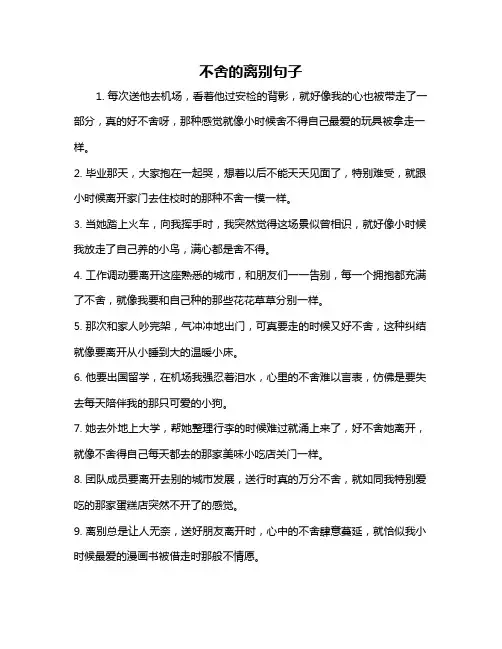 不舍的离别句子

1. 每次送他去机场，看着他过安检的背影，就好像我的心也被带走了一部分，真的好不舍呀，那种感觉就像小时候舍不得自己最爱的玩具被拿走一样。

2. 毕业那天，大家抱在一起哭，想着以后不能天天见面了，特别难受，就跟小时候离开家门去住校时的那种不舍一模一样。

3. 当她踏上火车，向我挥手时，我突然觉得这场景似曾相识，就好像小时候我放走了自己养的小鸟，满心都是舍不得。

4. 工作调动要离开这座熟悉的城市，和朋友们一一告别，每一个拥抱都充满了不舍，就像我要和自己种的那些花花草草分别一样。

5. 那次和家人吵完架，气冲冲地出门，可真要走的时候又好不舍，这种纠结就像要离开从小睡到大的温暖小床。

6. 他要出国留学，在机场我强忍着泪水，心里的不舍难以言表，仿佛是要失去每天陪伴我的那只可爱的小狗。

7. 她去外地上大学，帮她整理行李的时候难过就涌上来了，好不舍她离开，就像不舍得自己每天都去的那家美味小吃店关门一样。

8. 团队成员要离开去别的城市发展，送行时真的万分不舍，就如同我特别爱吃的那家蛋糕店突然不开了的感觉。

9. 离别总是让人无奈，送好朋友离开时，心中的不舍肆意蔓延，就恰似我小时候最爱的漫画书被借走时那般不情愿。